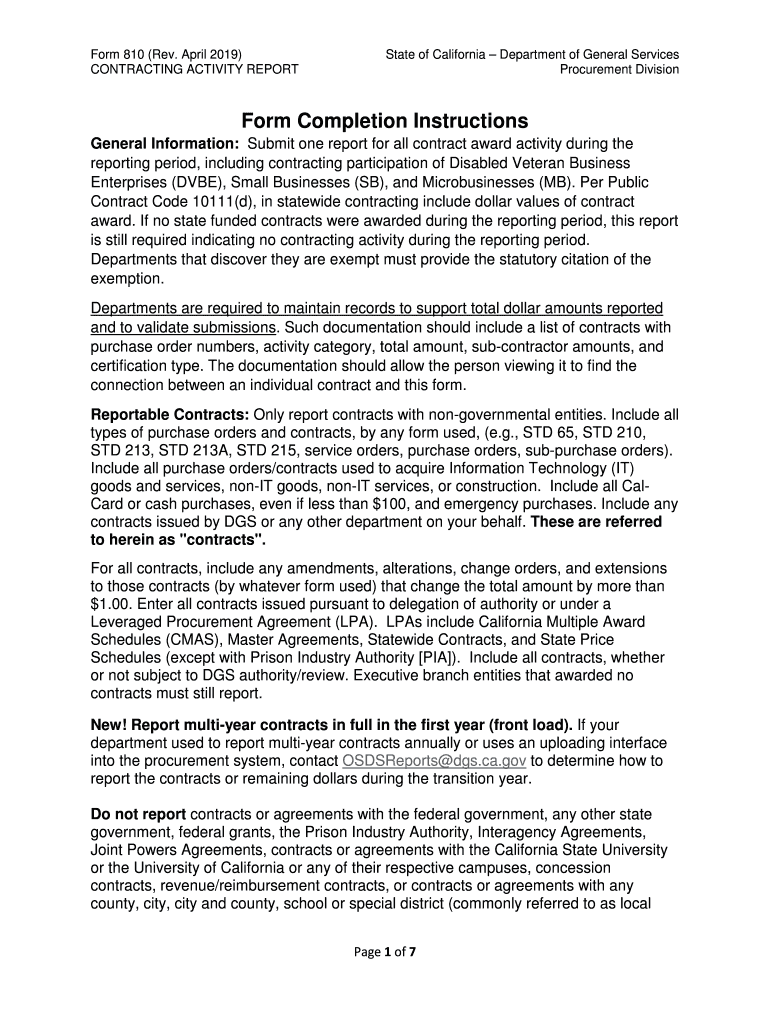 Form 810 (Rev. April 2019)
CONTRACTING ACTIVITY REPORT

State of California – Department of General Services
Procurement Division

Form Completion Instructions

General Information: Submit one report for all contract award activity during the reporting period, including contracting participation of Disabled Veteran Business Enterprises (DVBE), Small Businesses (SB), and Microbusinesses (MB). Per Public Contract Code 10111(d), in statewide contracting include dollar values of contract award. If no state funded contracts were awarded during the reporting period, this report is still required indicating no contracting activity during the reporting period. Departments that discover they are exempt must provide the statutory citation of the exemption.

Departments are required to maintain records to support total dollar amounts reported and to validate submissions. Such documentation should include a list of contracts with purchase order numbers, activity category, total amount, sub-contractor amounts, and certification type. The documentation should allow the person viewing it to find the connection between an individual contract and this form.

Reportable Contracts: Only report contracts with non-governmental entities. Include all types of purchase orders and contracts, by any form used, (e.g., STD 65, STD 210, STD 213, STD 213A, STD 215, service orders, purchase orders, sub-purchase orders). Include all purchase orders/contracts used to acquire Information Technology (IT) goods and services, non-IT goods, non-IT services, or construction. Include all Cal-Card or cash purchases, even if less than $100, and emergency purchases. Include any contracts issued by DGS or any other department on your behalf. These are referred to herein as "contracts".

For all contracts, include any amendments, alterations, change orders, and extensions to those contracts (by whatever form used) that change the total amount by more than $1.00. Enter all contracts issued pursuant to delegation of authority or under a Leveraged Procurement Agreement (LPA). LPAs include California Multiple Award Schedules (CMAS), Master Agreements, Statewide Contracts, and State Price Schedules (except with Prison Industry Authority [PIA]). Include all contracts, whether or not subject to DGS authority/review. Executive branch entities that awarded no contracts must still report.

New! Report multi-year contracts in full in the first year (front load). If your department used to report multi-year contracts annually or uses an uploading interface into the procurement system, contact OSDSReports@dgs.ca.gov to determine how to report the contracts or remaining dollars during the transition year.

Do not report contracts or agreements with the federal government, any other state government, federal grants, the Prison Industry Authority, Interagency Agreements, Joint Powers Agreements, contracts or agreements with the California State University or the University of California or any of their respective campuses, concession contracts, revenue/reimbursement contracts, or contracts or agreements with any county, city, city and county, school or special district (commonly referred to as local

Page 1 of 7